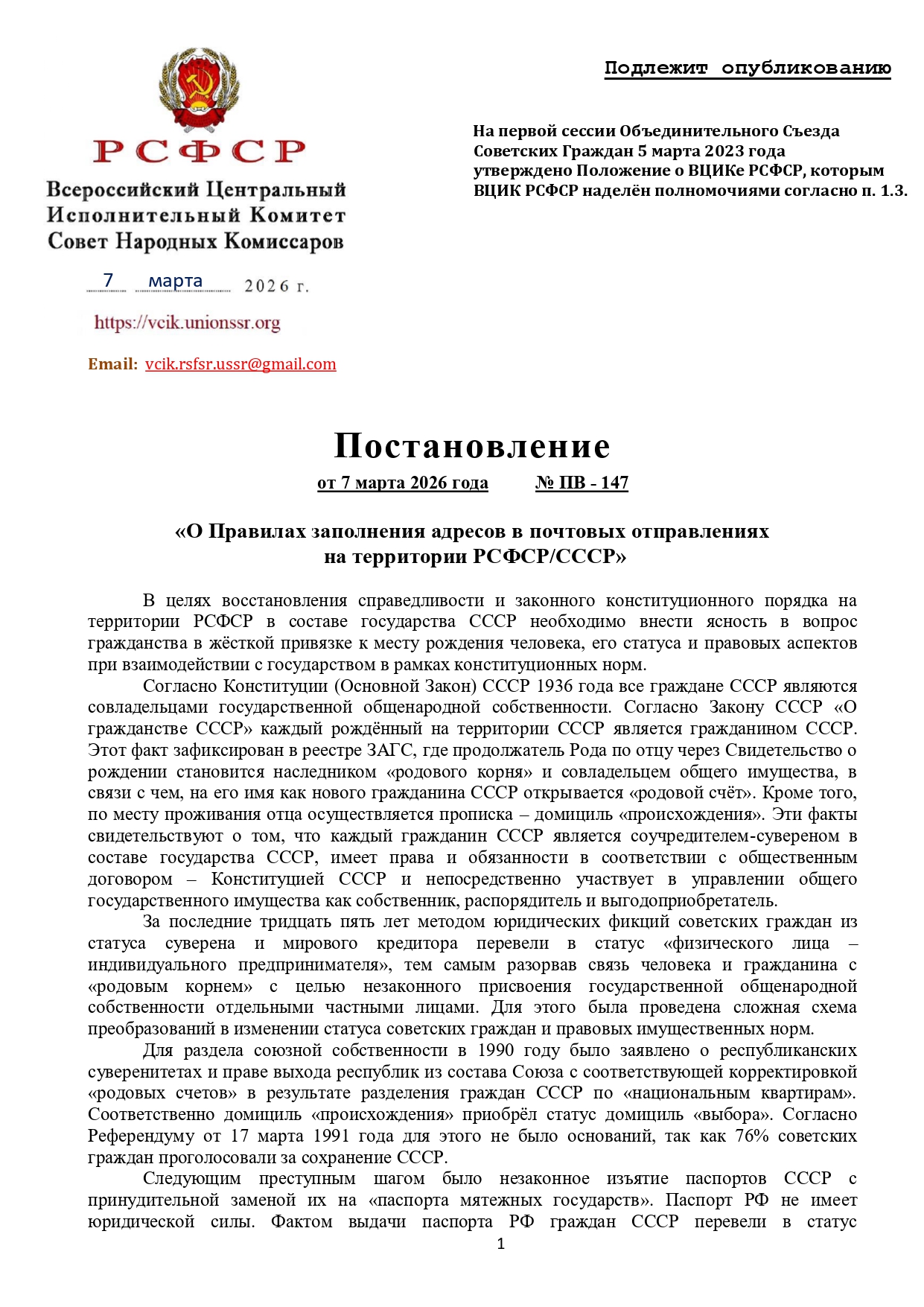 Подлежит опубликованию

РСФСР

Всероссийский Центральный Исполнительный Комитет Совет Народных Комиссаров

7 марта 2026 г.

https://vcik.unionssr.org

Email: vcik.rsfsr.ussr@gmail.com

На первой сессии Объединительного Съезда Советских Граждан 5 марта 2023 года утверждено Положение о ВЦИКе РСФСР, которым ВЦИК РСФСР наделён полномочиями согласно п. 1.3.

Постановление

от 7 марта 2026 года № ПВ - 147

«О Правилах заполнения адресов в почтовых отправлениях на территории РСФСР/СССР»

В целях восстановления справедливости и законного конституционного порядка на территории РСФСР в составе государства СССР необходимо внести ясность в вопрос гражданства в жёсткой привязке к месту рождения человека, его статуса и правовых аспектов при взаимодействии с государством в рамках конституционных норм.

Согласно Конституции (Основной Закон) СССР 1936 года все граждане СССР являются совладельцами государственной общенародной собственности. Согласно Закону СССР «О гражданстве СССР» каждый рождённый на территории СССР является гражданином СССР. Этот факт зафиксирован в реестре ЗАГС, где продолжатель Рода по отцу через Свидетельство о рождении становится наследником «родового корня» и совладельцем общего имущества, в связи с чем, на его имя как нового гражданина СССР открывается «родовой счёт». Кроме того, по месту проживания отца осуществляется прописка – домициль «происхождения». Эти факты свидетельствуют о том, что каждый гражданин СССР является соучредителем-сувереном в составе государства СССР, имеет права и обязанности в соответствии с общественным договором – Конституцией СССР и непосредственно участвует в управлении общего государственного имущества как собственник, распорядитель и выгодоприобретатель.

За последние тридцать пять лет методом юридических фикций советских граждан из статуса суверена и мирового кредитора перевели в статус «физического лица – индивидуального предпринимателя», тем самым разорвав связь человека и гражданина с «родовым корнем» с целью незаконного присвоения государственной общенародной собственности отдельными частными лицами. Для этого была проведена сложная схема преобразований в изменении статуса советских граждан и правовых имущественных норм.

Для раздела союзной собственности в 1990 году было заявлено о республиканских суверенитетах и праве выхода республик из состава Союза с соответствующей корректировкой «родовых счетов» в результате разделения граждан СССР по «национальным квартирам». Соответственно домициль «происхождения» приобрёл статус домициль «выбора». Согласно Референдуму от 17 марта 1991 года для этого не было оснований, так как 76% советских граждан проголосовали за сохранение СССР.

Следующим преступным шагом было незаконное изъятие паспортов СССР с принудительной заменой их на «паспорта мятежных государств». Паспорт РФ не имеет юридической силы. Фактом выдачи паспорта РФ граждан СССР перевели в статус

1